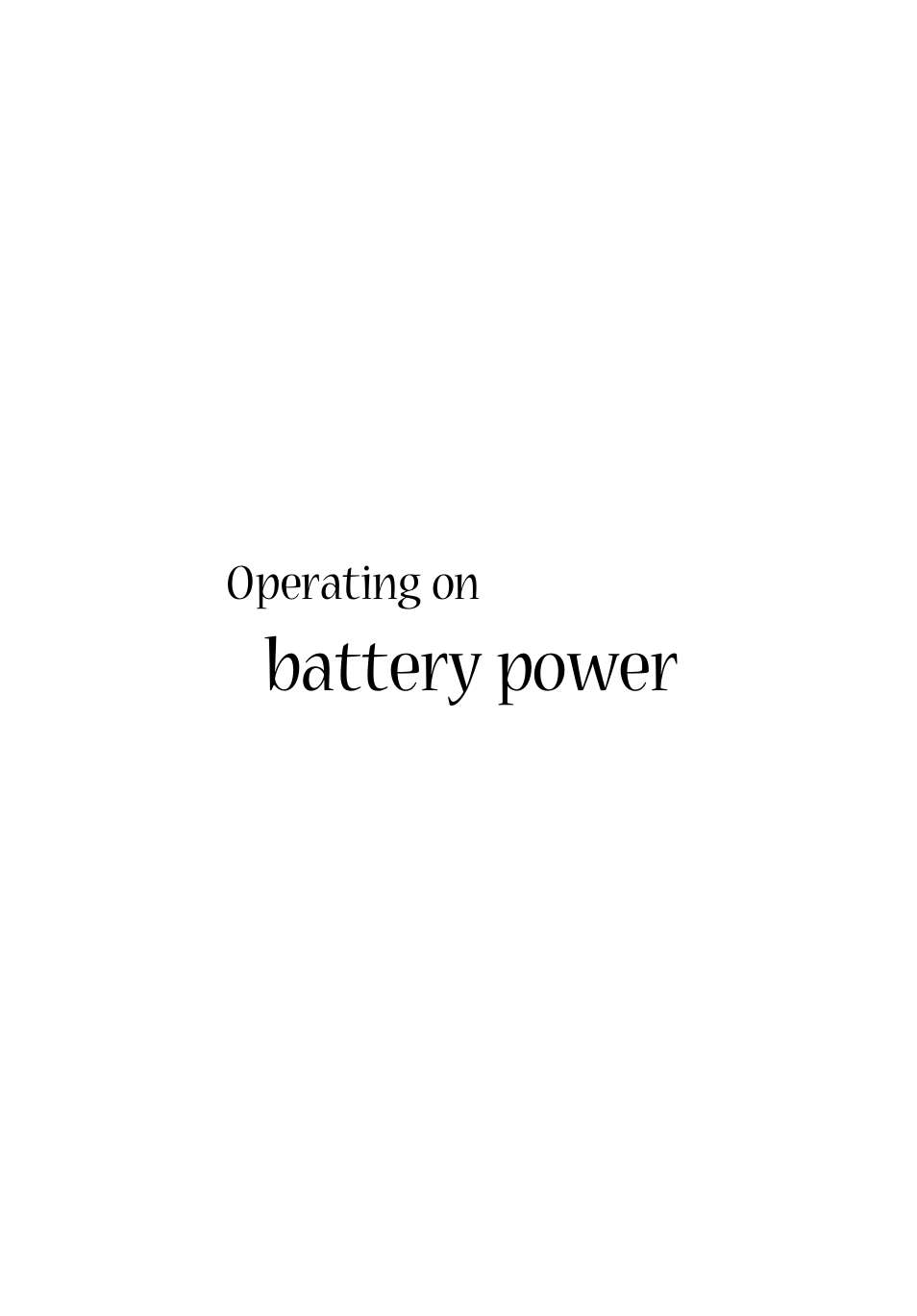 Operating on
battery power